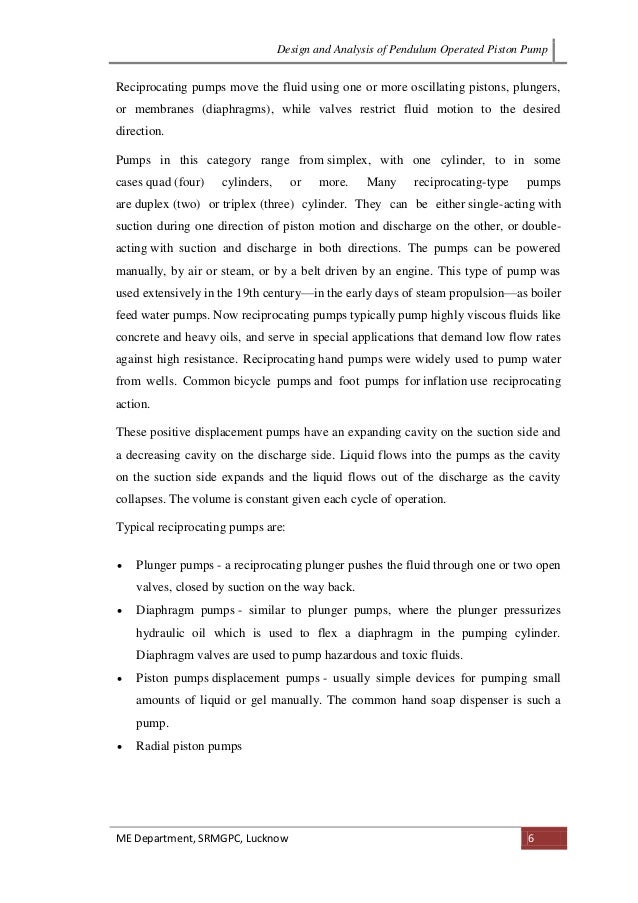 Design and Analysis of Pendulum Operated Piston Pump

Reciprocating pumps move the fluid using one or more oscillating pistons, plungers, or membranes (diaphragms), while valves restrict fluid motion to the desired direction.

Pumps in this category range from simplex, with one cylinder, to in some cases quad (four) cylinders, or more. Many reciprocating-type pumps are duplex (two) or triplex (three) cylinder. They can be either single-acting with suction during one direction of piston motion and discharge on the other, or double-acting with suction and discharge in both directions. The pumps can be powered manually, by air or steam, or by a belt driven by an engine. This type of pump was used extensively in the 19th century—in the early days of steam propulsion—as boiler feed water pumps. Now reciprocating pumps typically pump highly viscous fluids like concrete and heavy oils, and serve in special applications that demand low flow rates against high resistance. Reciprocating hand pumps were widely used to pump water from wells. Common bicycle pumps and foot pumps for inflation use reciprocating action.

These positive displacement pumps have an expanding cavity on the suction side and a decreasing cavity on the discharge side. Liquid flows into the pumps as the cavity on the suction side expands and the liquid flows out of the discharge as the cavity collapses. The volume is constant given each cycle of operation.

Typical reciprocating pumps are:

• Plunger pumps - a reciprocating plunger pushes the fluid through one or two open valves, closed by suction on the way back.
• Diaphragm pumps - similar to plunger pumps, where the plunger pressurizes hydraulic oil which is used to flex a diaphragm in the pumping cylinder. Diaphragm valves are used to pump hazardous and toxic fluids.
• Piston pumps displacement pumps - usually simple devices for pumping small amounts of liquid or gel manually. The common hand soap dispenser is such a pump.
• Radial piston pumps

ME Department, SRMGPC, Lucknow

6